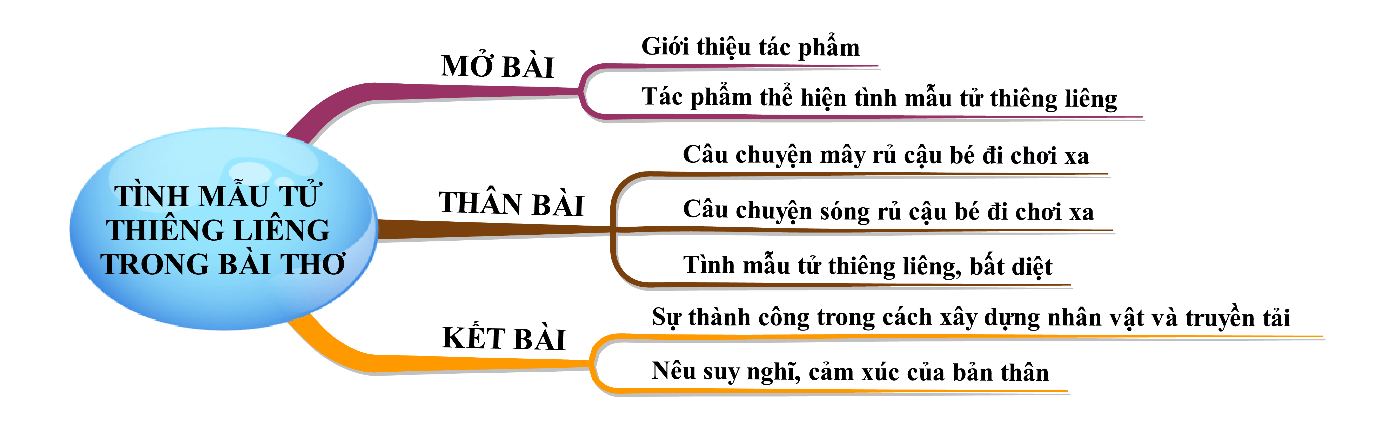 TÌNH MẪU TỬ THIÊNG LIÊNG TRONG BÀI THƠ

MỞ BÀI

Giới thiệu tác phẩm

Tác phẩm thể hiện tình mẫu tử thiêng liêng

THÂN BÀI

Câu chuyện mây rủ cậu bé đi chơi xa

Câu chuyện sóng rủ cậu bé đi chơi xa

Tình mẫu tử thiêng liêng, bất diệt

KẾT BÀI

Sự thành công trong cách xây dựng nhân vật và truyền tải

Nêu suy nghĩ, cảm xúc của bản thân